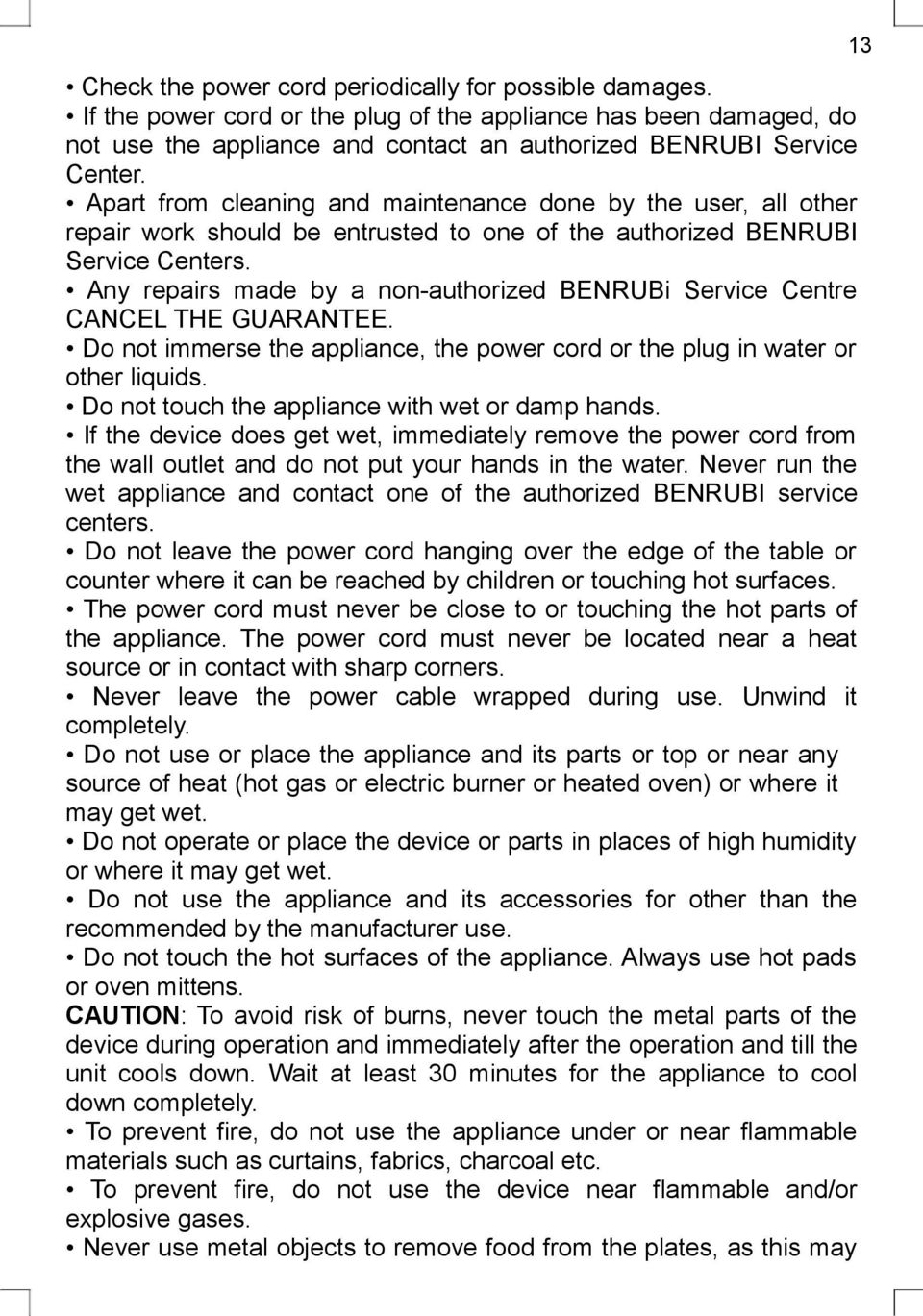 13

• Check the power cord periodically for possible damages.
• If the power cord or the plug of the appliance has been damaged, do not use the appliance and contact an authorized BENRUBI Service Center.
• Apart from cleaning and maintenance done by the user, all other repair work should be entrusted to one of the authorized BENRUBI Service Centers.
• Any repairs made by a non-authorized BENRUBi Service Centre CANCEL THE GUARANTEE.
• Do not immerse the appliance, the power cord or the plug in water or other liquids.
• Do not touch the appliance with wet or damp hands.
• If the device does get wet, immediately remove the power cord from the wall outlet and do not put your hands in the water. Never run the wet appliance and contact one of the authorized BENRUBI service centers.
• Do not leave the power cord hanging over the edge of the table or counter where it can be reached by children or touching hot surfaces.
• The power cord must never be close to or touching the hot parts of the appliance. The power cord must never be located near a heat source or in contact with sharp corners.
• Never leave the power cable wrapped during use. Unwind it completely.
• Do not use or place the appliance and its parts or top or near any source of heat (hot gas or electric burner or heated oven) or where it may get wet.
• Do not operate or place the device or parts in places of high humidity or where it may get wet.
• Do not use the appliance and its accessories for other than the recommended by the manufacturer use.
• Do not touch the hot surfaces of the appliance. Always use hot pads or oven mittens.
CAUTION: To avoid risk of burns, never touch the metal parts of the device during operation and immediately after the operation and till the unit cools down. Wait at least 30 minutes for the appliance to cool down completely.
• To prevent fire, do not use the appliance under or near flammable materials such as curtains, fabrics, charcoal etc.
• To prevent fire, do not use the device near flammable and/or explosive gases.
• Never use metal objects to remove food from the plates, as this may